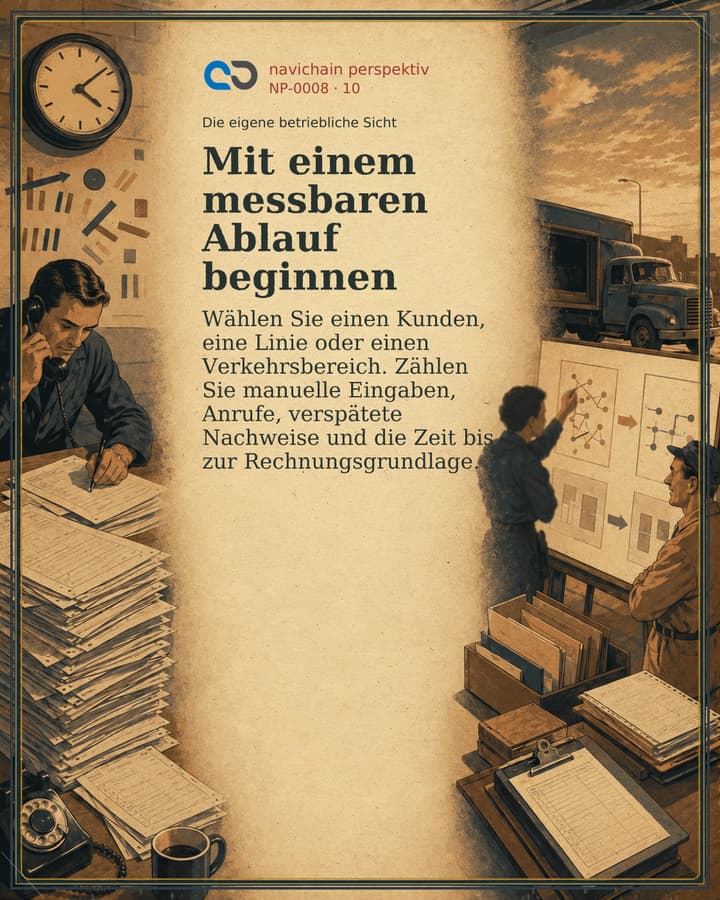 navichain perspektiv
NP-0008 · 10

Die eigene betriebliche Sicht

Mit einem messbaren Ablauf beginnen

Wählen Sie einen Kunden, eine Linie oder einen Verkehrsbereich. Zählen Sie manuelle Eingaben, Anrufe, verspätete Nachweise und die Zeit bis zur Rechnungsgrundlage.